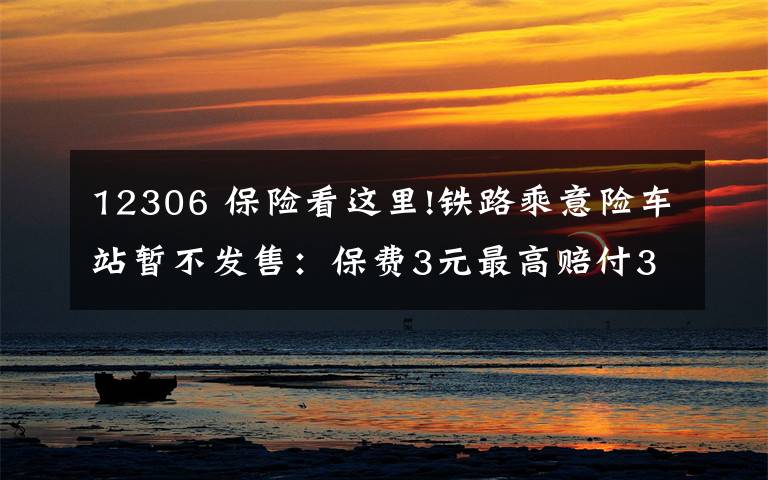 12306 保险看这里!铁路乘意险车站暂不发售：保费3元最高赔付3